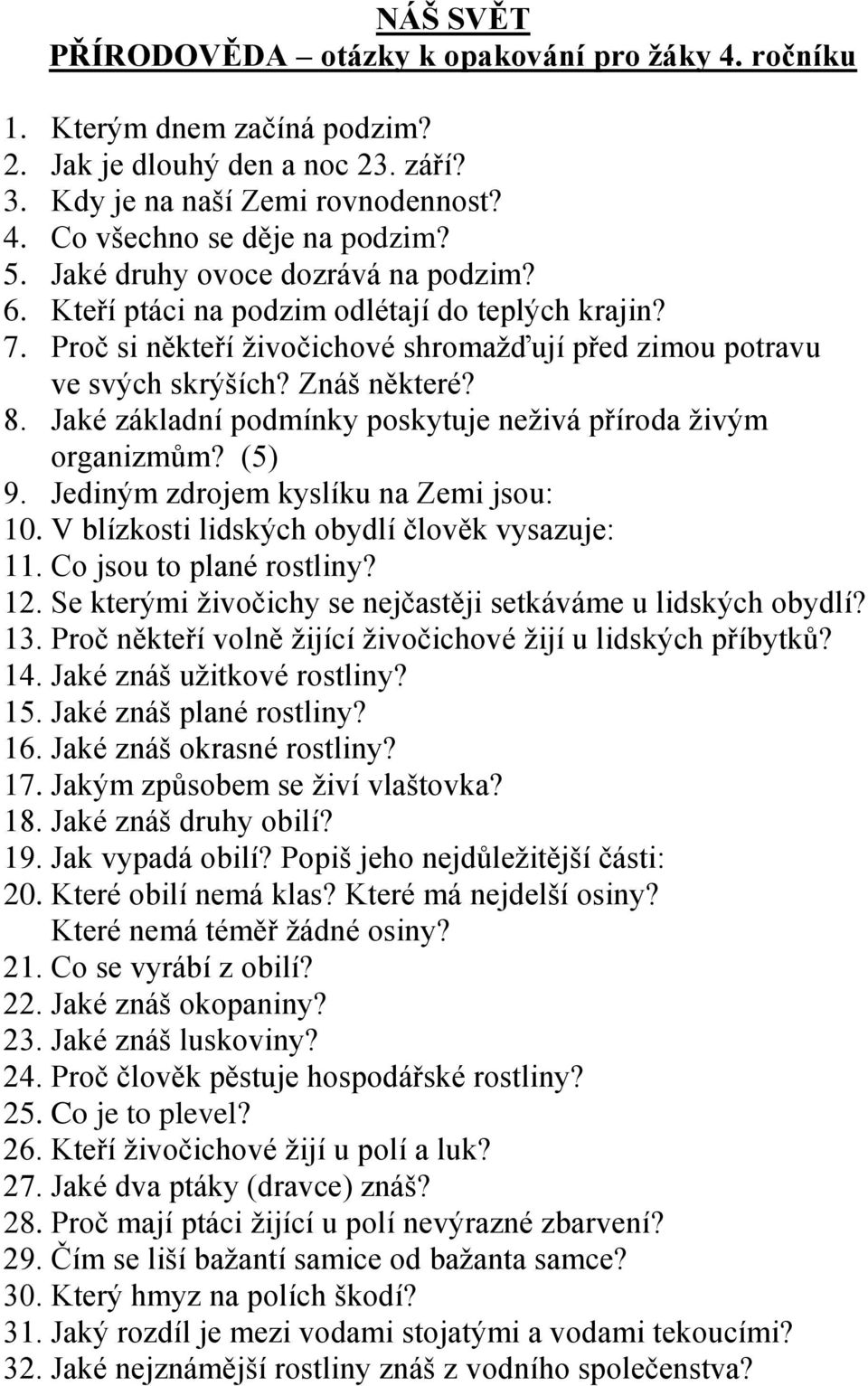 NÁŠ SVĚT
PŘÍRODOVĚDA – otázky k opakování pro žáky 4. ročníku

1. Kterým dnem začíná podzim?
2. Jak je dlouhý den a noc 23. září?
3. Kdy je na naší Zemi rovnodennost?
4. Co všechno se děje na podzim?
5. Jaké druhy ovoce dozrává na podzim?
6. Kteří ptáci na podzim odlétají do teplých krajin?
7. Proč si někteří živočichové shromažďují před zimou potravu ve svých skrýších? Znáš některé?
8. Jaké základní podmínky poskytuje neživá příroda živým organizmům? (5)
9. Jediným zdrojem kyslíku na Zemi jsou:
10. V blízkosti lidských obydlí člověk vysazuje:
11. Co jsou to plané rostliny?
12. Se kterými živočichy se nejčastěji setkáváme u lidských obydlí?
13. Proč někteří volně žijící živočichové žijí u lidských příbytků?
14. Jaké znáš užitkové rostliny?
15. Jaké znáš plané rostliny?
16. Jaké znáš okrasné rostliny?
17. Jakým způsobem se živí vlaštovka?
18. Jaké znáš druhy obilí?
19. Jak vypadá obilí? Popiš jeho nejdůležitější části:
20. Které obilí nemá klas? Které má nejdelší osiny? Které nemá téměř žádné osiny?
21. Co se vyrábí z obilí?
22. Jaké znáš okopaniny?
23. Jaké znáš luskoviny?
24. Proč člověk pěstuje hospodářské rostliny?
25. Co je to plevel?
26. Kteří živočichové žijí u polí a luk?
27. Jaké dva ptáky (dravce) znáš?
28. Proč mají ptáci žijící u polí nevýrazné zbarvení?
29. Čím se liší bažantí samice od bažanta samce?
30. Který hmyz na polích škodí?
31. Jaký rozdíl je mezi vodami stojatými a vodami tekoucími?
32. Jaké nejznámější rostliny znáš z vodního společenstva?